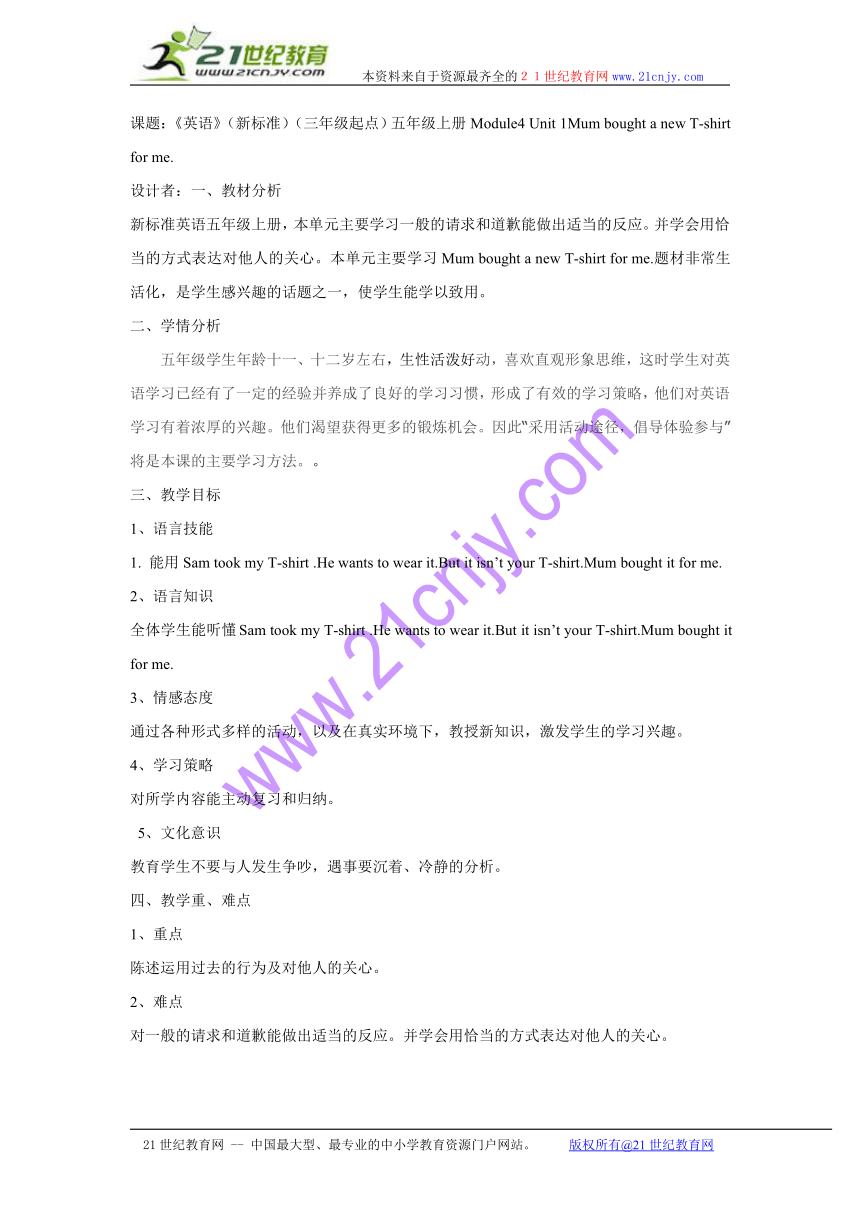 21世纪教育
www.21cnjy.com
本资料来自于资源最齐全的２１世纪教育网www.21cnjy.com

课题：《英语》（新标准）（三年级起点）五年级上册 Module4 Unit 1Mum bought a new T-shirt for me.

设计者：一、教材分析

新标准英语五年级上册，本单元主要学习一般的请求和道歉能做出适当的反应。并学会用恰当的方式表达对他人的关心。本单元主要学习 Mum bought a new T-shirt for me.题材非常生活化，是学生感兴趣的话题之一，使学生能学以致用。

二、学情分析

五年级学生年龄十一、十二岁左右，生性活泼好动，喜欢直观形象思维，这时学生对英语学习已经有了一定的经验并养成了良好的学习习惯，形成了有效的学习策略，他们对英语学习有着浓厚的兴趣。他们渴望获得更多的锻炼机会。因此"采用活动途径，倡导体验参与"将是本课的主要学习方法。。

三、教学目标

1、语言技能

1. 能用 Sam took my T-shirt .He wants to wear it.But it isn't your T-shirt.Mum bought it for me.

2、语言知识

全体学生能听懂 Sam took my T-shirt .He wants to wear it.But it isn't your T-shirt.Mum bought it for me.

3、情感态度

通过各种形式多样的活动，以及在真实环境下，教授新知识，激发学生的学习兴趣。

4、学习策略

对所学内容能主动复习和归纳。

5、文化意识

教育学生不要与人发生争吵，遇事要沉着、冷静的分析。

四、教学重、难点

1、重点

陈述运用过去的行为及对他人的关心。

2、难点

对一般的请求和道歉能做出适当的反应。并学会用恰当的方式表达对他人的关心。

www.21cnjy.com

21 世纪教育网 -- 中国最大型、最专业的中小学教育资源门户网站。 版权所有@21 世纪教育网